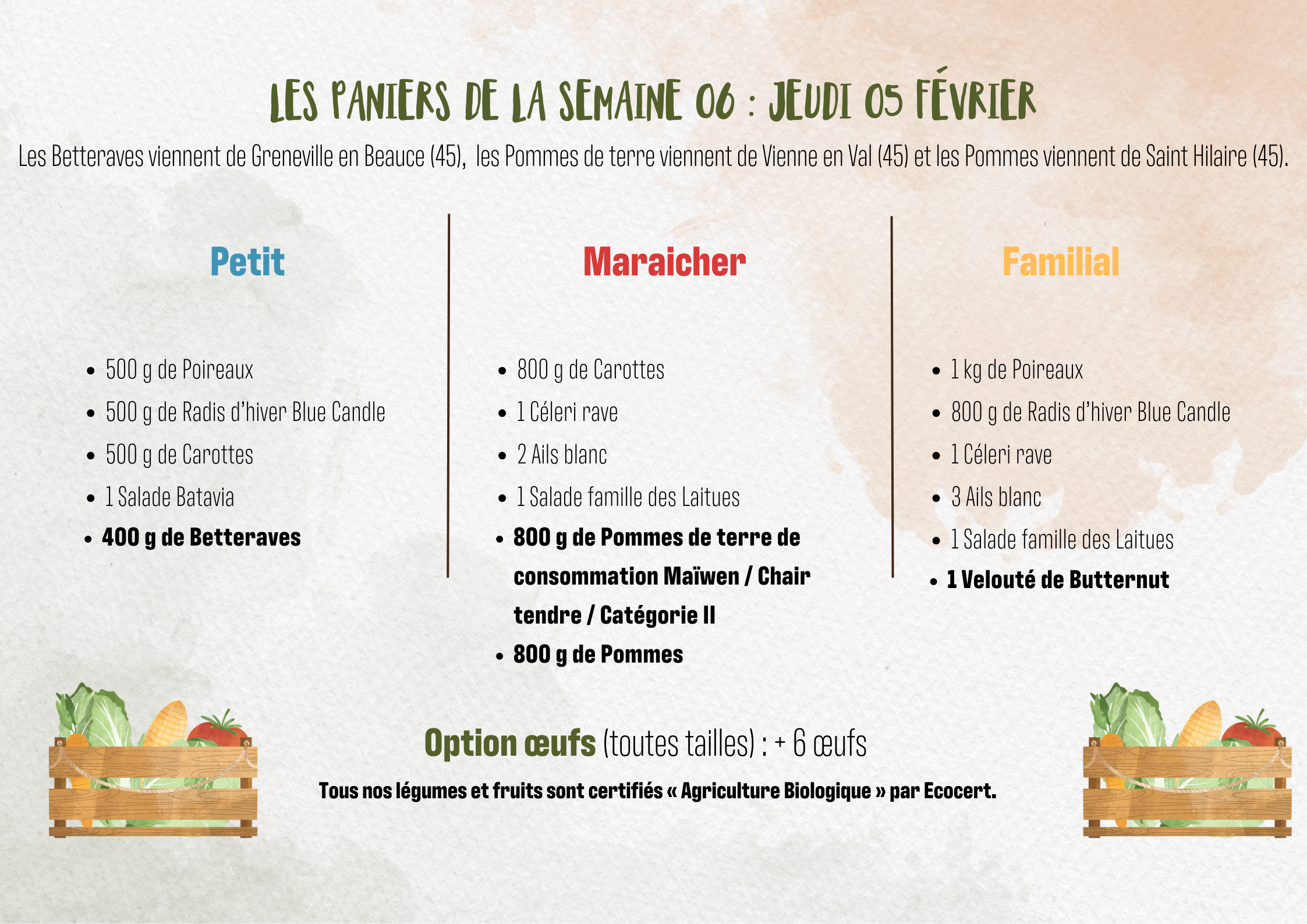 LES PANIERS DE LA SEMAINE 06 : JEUDI 05 FÉVRIER

Les Betteraves viennent de Greneville en Beauce (45), les Pommes de terre viennent de Vienne en Val (45) et les Pommes viennent de Saint Hilaire (45).

Petit

• 500 g de Poireaux
• 500 g de Radis d'hiver Blue Candle
• 500 g de Carottes
• 1 Salade Batavia
• 400 g de Betteraves

Maraicher

• 800 g de Carottes
• 1 Céleri rave
• 2 Ails blanc
• 1 Salade famille des Laitues
• 800 g de Pommes de terre de consommation Maïwen / Chair tendre / Catégorie II
• 800 g de Pommes

Familial

• 1 kg de Poireaux
• 800 g de Radis d'hiver Blue Candle
• 1 Céleri rave
• 3 Ails blanc
• 1 Salade famille des Laitues
• 1 Velouté de Butternut

Option œufs (toutes tailles) : + 6 œufs

Tous nos légumes et fruits sont certifiés « Agriculture Biologique » par Ecocert.